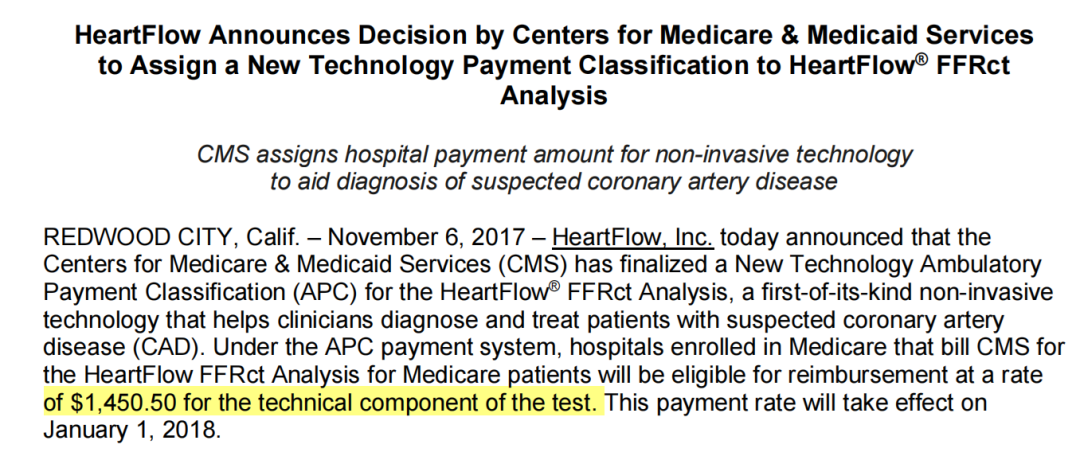 HeartFlow Announces Decision by Centers for Medicare & Medicaid Services to Assign a New Technology Payment Classification to HeartFlow® FFRct Analysis

CMS assigns hospital payment amount for non-invasive technology to aid diagnosis of suspected coronary artery disease

REDWOOD CITY, Calif. – November 6, 2017 – HeartFlow, Inc. today announced that the Centers for Medicare & Medicaid Services (CMS) has finalized a New Technology Ambulatory Payment Classification (APC) for the HeartFlow® FFRct Analysis, a first-of-its-kind non-invasive technology that helps clinicians diagnose and treat patients with suspected coronary artery disease (CAD). Under the APC payment system, hospitals enrolled in Medicare that bill CMS for the HeartFlow FFRct Analysis for Medicare patients will be eligible for reimbursement at a rate of $1,450.50 for the technical component of the test. This payment rate will take effect on January 1, 2018.